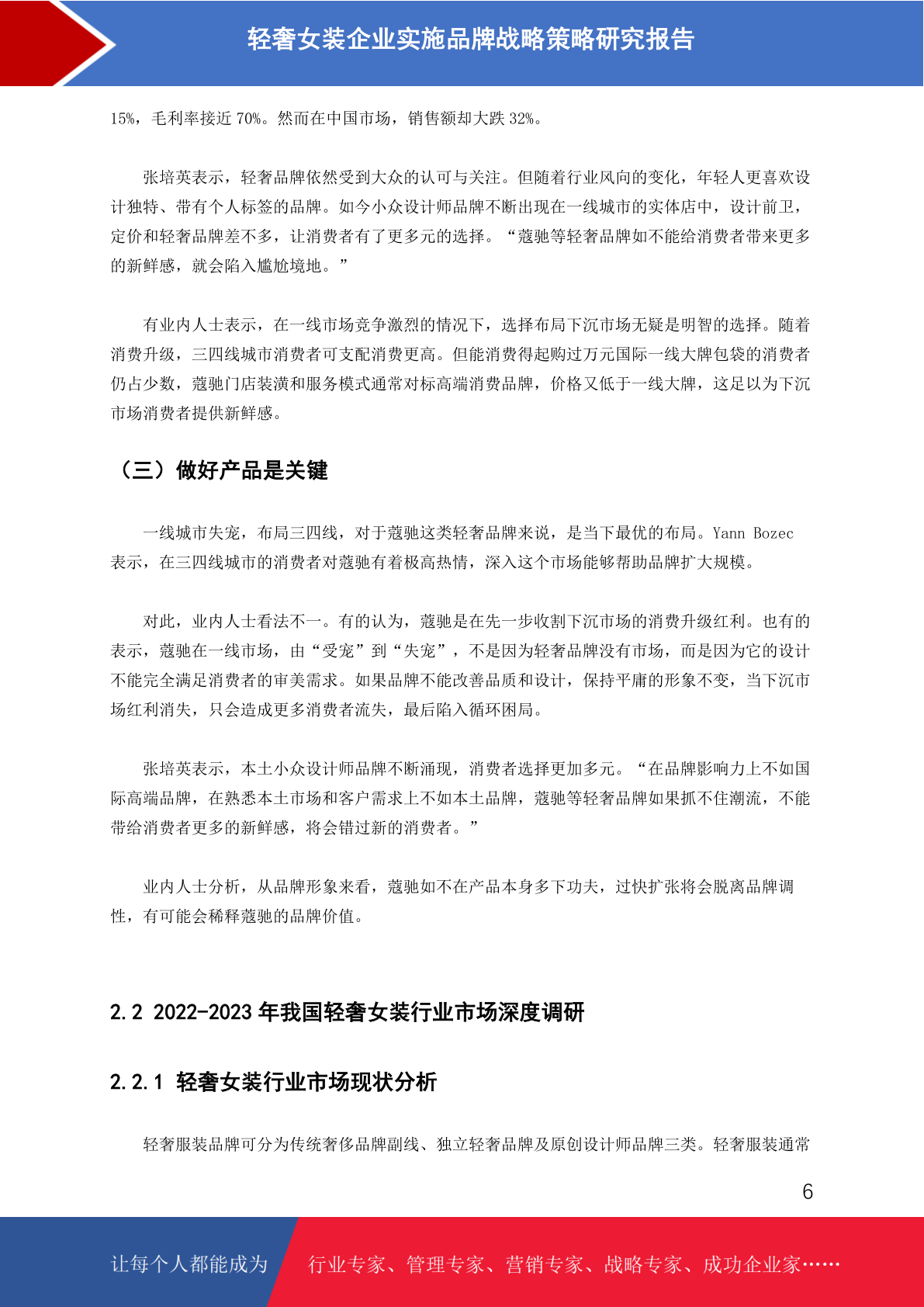 轻奢女装企业实施品牌战略策略研究报告

15%，毛利率接近 70%。然而在中国市场，销售额却大跌 32%。

张培英表示，轻奢品牌依然受到大众的认可与关注。但随着行业风向的变化，年轻人更喜欢设计独特、带有个人标签的品牌。如今小众设计师品牌不断出现在一线城市的实体店中，设计前卫，定价和轻奢品牌差不多，让消费者有了更多元的选择。“蔻驰等轻奢品牌如不能给消费者带来更多的新鲜感，就会陷入尴尬境地。”

有业内人士表示，在一线市场竞争激烈的情况下，选择布局下沉市场无疑是明智的选择。随着消费升级，三四线城市消费者可支配消费更高。但能消费得起购过万元国际一线大牌包袋的消费者仍占少数，蔻驰门店装潢和服务模式通常对标高端消费品牌，价格又低于一线大牌，这足以为下沉市场消费者提供新鲜感。

（三）做好产品是关键

一线城市失宠，布局三四线，对于蔻驰这类轻奢品牌来说，是当下最优的布局。Yann Bozec 表示，在三四线城市的消费者对蔻驰有着极高热情，深入这个市场能够帮助品牌扩大规模。

对此，业内人士看法不一。有的认为，蔻驰是在先一步收割下沉市场的消费升级红利。也有的表示，蔻驰在一线市场，由“受宠”到“失宠”，不是因为轻奢品牌没有市场，而是因为它的设计不能完全满足消费者的审美需求。如果品牌不能改善品质和设计，保持平庸的形象不变，当下沉市场红利消失，只会造成更多消费者流失，最后陷入循环困局。

张培英表示，本土小众设计师品牌不断涌现，消费者选择更加多元。“在品牌影响力上不如国际高端品牌，在熟悉本土市场和客户需求上不如本土品牌，蔻驰等轻奢品牌如果抓不住潮流，不能带给消费者更多的新鲜感，将会错过新的消费者。”

业内人士分析，从品牌形象来看，蔻驰如不在产品本身多下功夫，过快扩张将会脱离品牌调性，有可能会稀释蔻驰的品牌价值。

2.2 2022-2023 年我国轻奢女装行业市场深度调研

2.2.1 轻奢女装行业市场现状分析

轻奢服装品牌可分为传统奢侈品牌副线、独立轻奢品牌及原创设计师品牌三类。轻奢服装通常

6

让每个人都能成为 行业专家、管理专家、营销专家、战略专家、成功企业家……